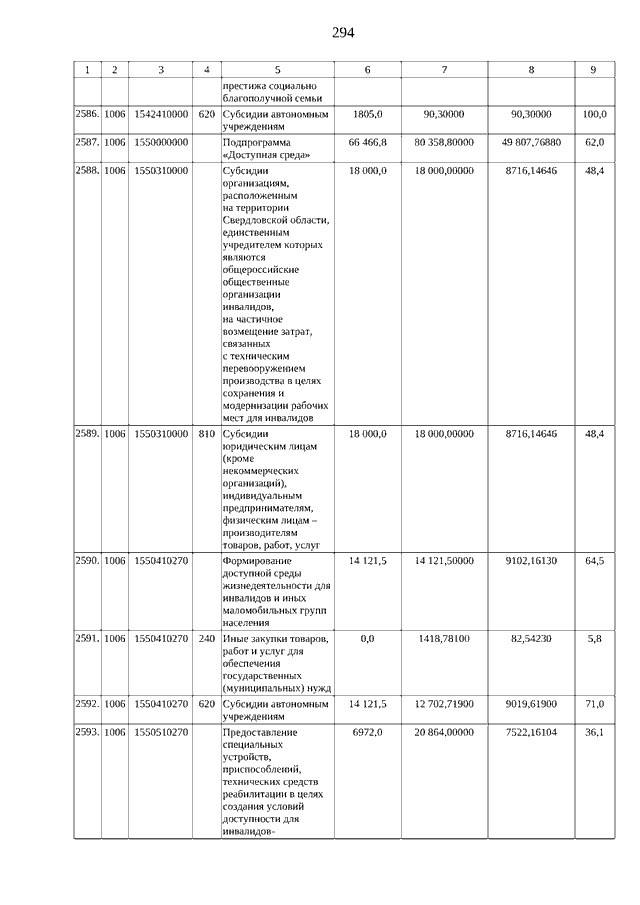 294

| 1 | 2 | 3 | 4 | 5 | 6 | 7 | 8 | 9 |
|---|---|---|---|---|---|---|---|---|
| | | | | престижа социально благополучной семьи | | | | |
| 2586. | 1006 | 1542410000 | 620 | Субсидии автономным учреждениям | 1805,0 | 90,30000 | 90,30000 | 100,0 |
| 2587. | 1006 | 1550000000 | | Подпрограмма «Доступная среда» | 66 466,8 | 80 358,80000 | 49 807,76880 | 62,0 |
| 2588. | 1006 | 1550310000 | | Субсидии организациям, расположенным на территории Свердловской области, единственным учредителем которых являются общероссийские общественные организации инвалидов, на частичное возмещение затрат, связанных с техническим перевооружением производства в целях сохранения и модернизации рабочих мест для инвалидов | 18 000,0 | 18 000,00000 | 8716,14646 | 48,4 |
| 2589. | 1006 | 1550310000 | 810 | Субсидии юридическим лицам (кроме некоммерческих организаций), индивидуальным предпринимателям, физическим лицам – производителям товаров, работ, услуг | 18 000,0 | 18 000,00000 | 8716,14646 | 48,4 |
| 2590. | 1006 | 1550410270 | | Формирование доступной среды жизнедеятельности для инвалидов и иных маломобильных групп населения | 14 121,5 | 14 121,50000 | 9102,16130 | 64,5 |
| 2591. | 1006 | 1550410270 | 240 | Иные закупки товаров, работ и услуг для обеспечения государственных (муниципальных) нужд | 0,0 | 1418,78100 | 82,54230 | 5,8 |
| 2592. | 1006 | 1550410270 | 620 | Субсидии автономным учреждениям | 14 121,5 | 12 702,71900 | 9019,61900 | 71,0 |
| 2593. | 1006 | 1550510270 | | Предоставление специальных устройств, приспособлений, технических средств реабилитации в целях создания условий доступности для инвалидов- | 6972,0 | 20 864,00000 | 7522,16104 | 36,1 |